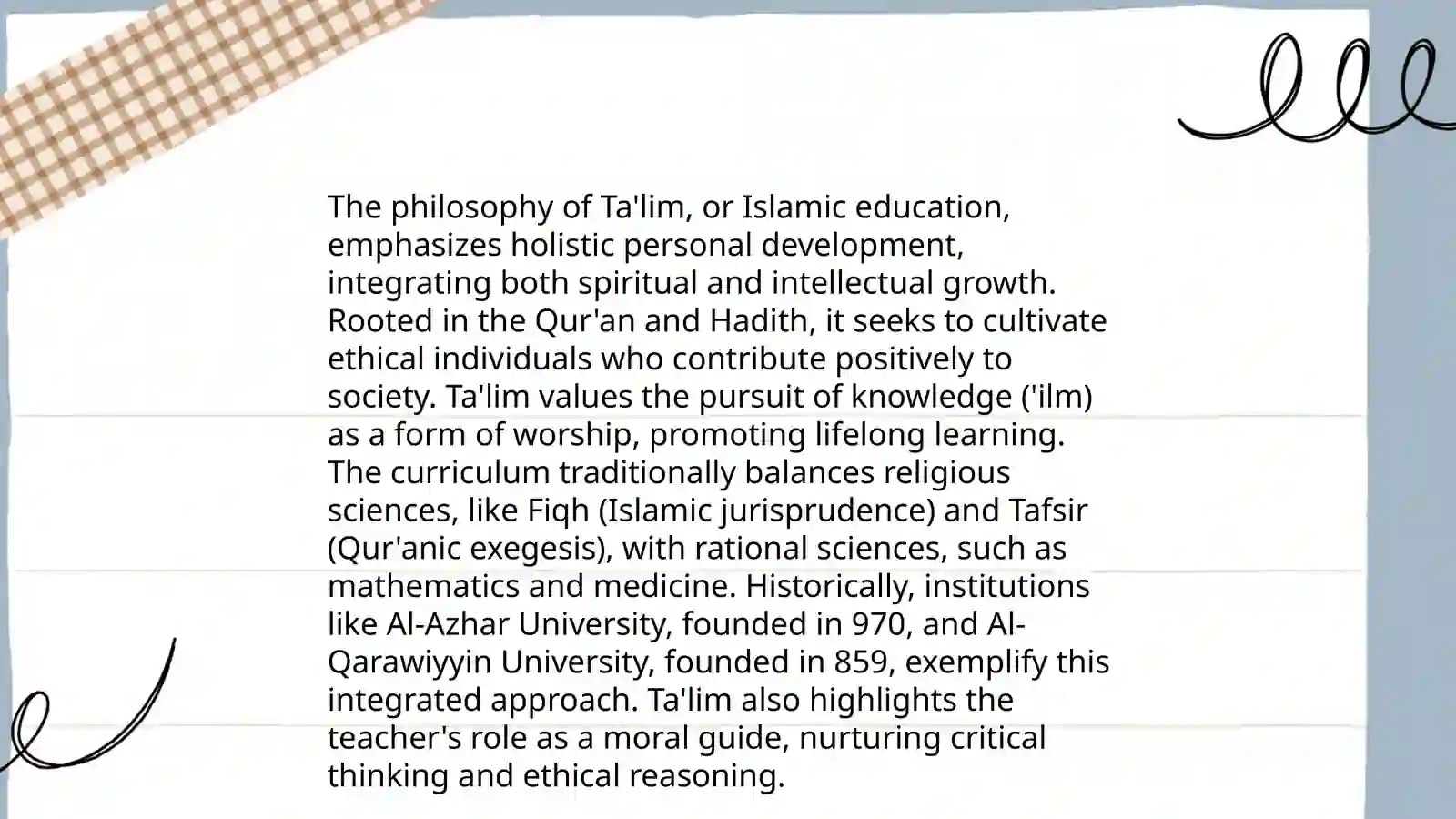 The philosophy of Ta'lim, or Islamic education, emphasizes holistic personal development, integrating both spiritual and intellectual growth. Rooted in the Qur'an and Hadith, it seeks to cultivate ethical individuals who contribute positively to society. Ta'lim values the pursuit of knowledge ('ilm) as a form of worship, promoting lifelong learning. The curriculum traditionally balances religious sciences, like Fiqh (Islamic jurisprudence) and Tafsir (Qur'anic exegesis), with rational sciences, such as mathematics and medicine. Historically, institutions like Al-Azhar University, founded in 970, and Al-Qarawiyyin University, founded in 859, exemplify this integrated approach. Ta'lim also highlights the teacher's role as a moral guide, nurturing critical thinking and ethical reasoning.